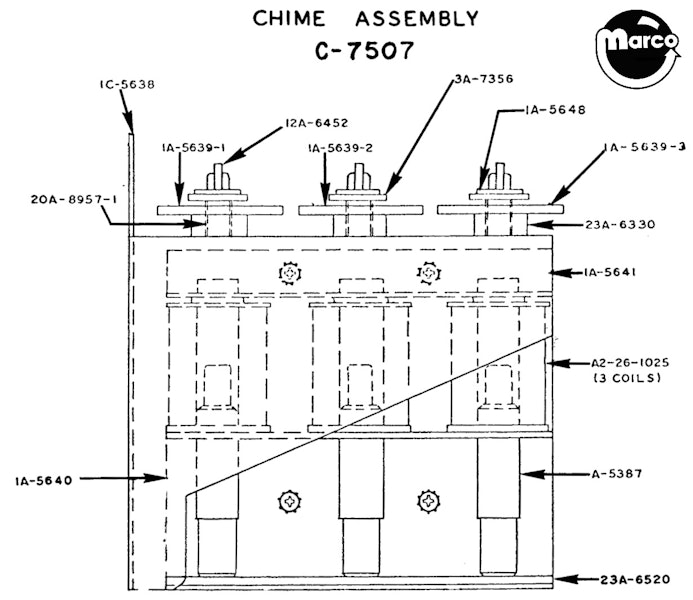 CHIME ASSEMBLY
C-7507

Marco

1C-5638
12A-6452
3A-7356
1A-5648
1A-5639-1
1A-5639-2
1A-5639-3
20A-8957-1
23A-6330
1A-5641
A2-26-1025
(3 COILS)
1A-5640
A-5387
23A-6520